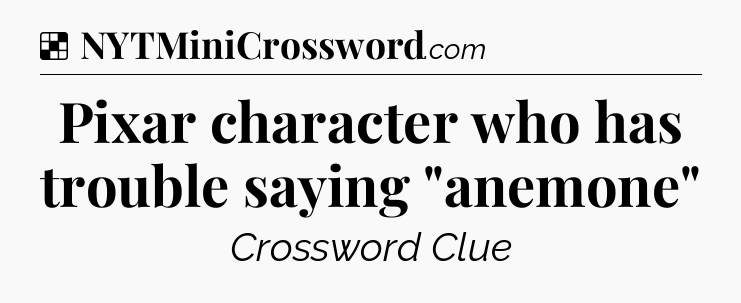 NYTMiniCrossword.com

Pixar character who has trouble saying "anemone"

Crossword Clue